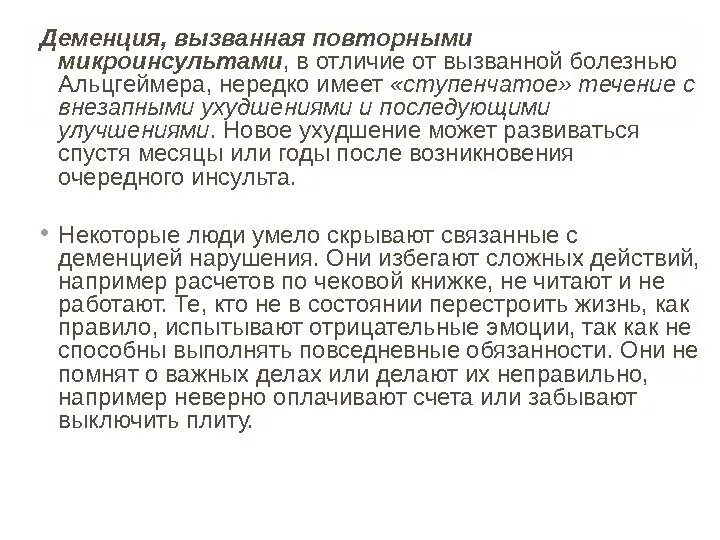 Деменция, вызванная повторными микроинсультами, в отличие от вызванной болезнью Альцгеймера, нередко имеет «ступенчатое» течение с внезапными ухудшениями и последующими улучшениями. Новое ухудшение может развиваться спустя месяцы или годы после возникновения очередного инсульта.

• Некоторые люди умело скрывают связанные с деменцией нарушения. Они избегают сложных действий, например расчетов по чековой книжке, не читают и не работают. Те, кто не в состоянии перестроить жизнь, как правило, испытывают отрицательные эмоции, так как не способны выполнять повседневные обязанности. Они не помнят о важных делах или делают их неправильно, например неверно оплачивают счета или забывают выключить плиту.